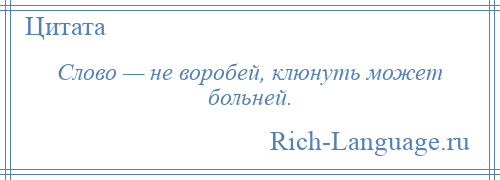 Цитата

Слово — не воробей, клюнуть может больней.

Rich-Language.ru